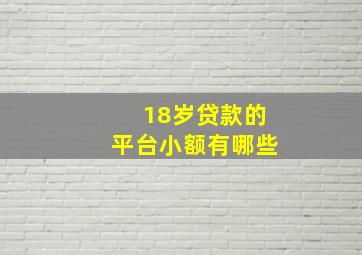 18岁贷款的
平台小额有哪些